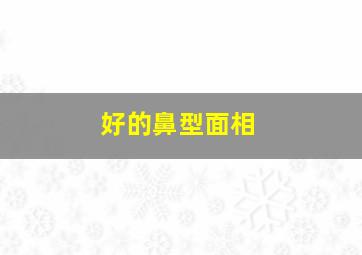 好的鼻型面相